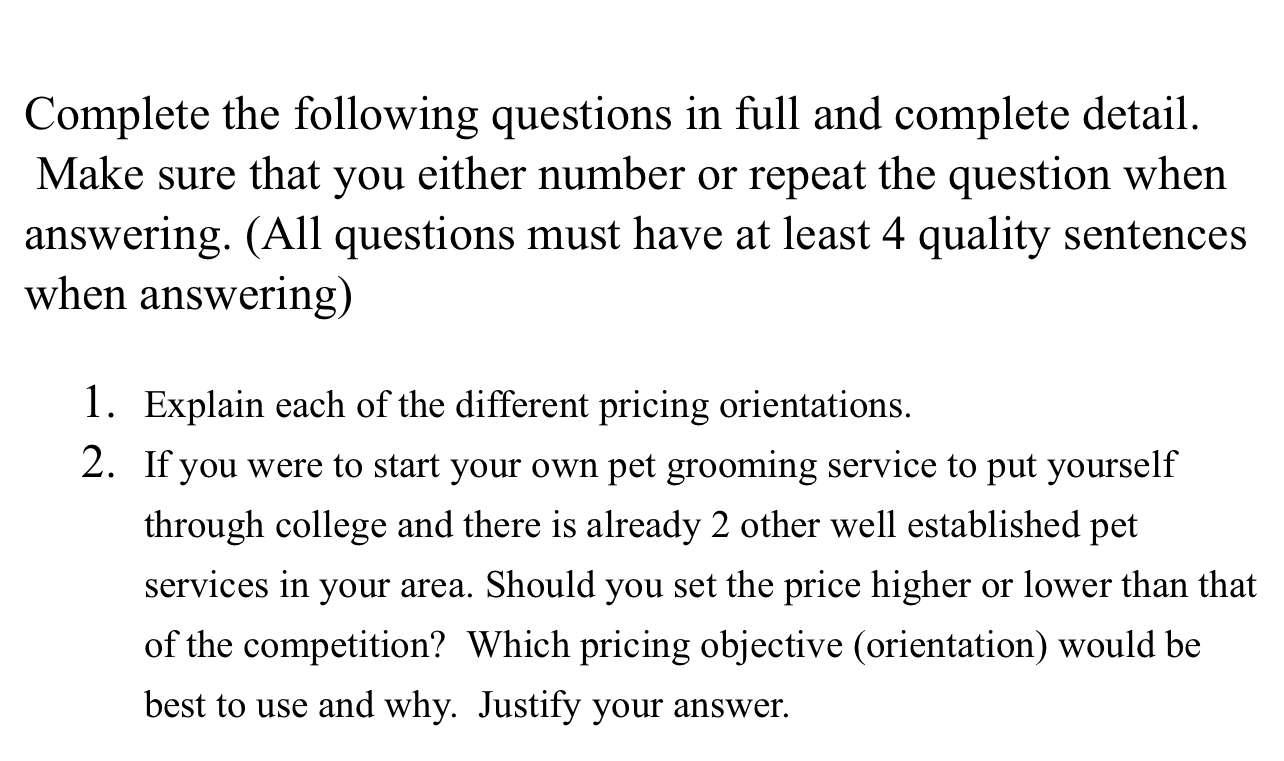 Complete the following questions in full and complete detail. Make sure that you either number or repeat the question when answering. (All questions must have at least 4 quality sentences when answering)

1. Explain each of the different pricing orientations.
2. If you were to start your own pet grooming service to put yourself through college and there is already 2 other well established pet services in your area. Should you set the price higher or lower than that of the competition? Which pricing objective (orientation) would be best to use and why. Justify your answer.